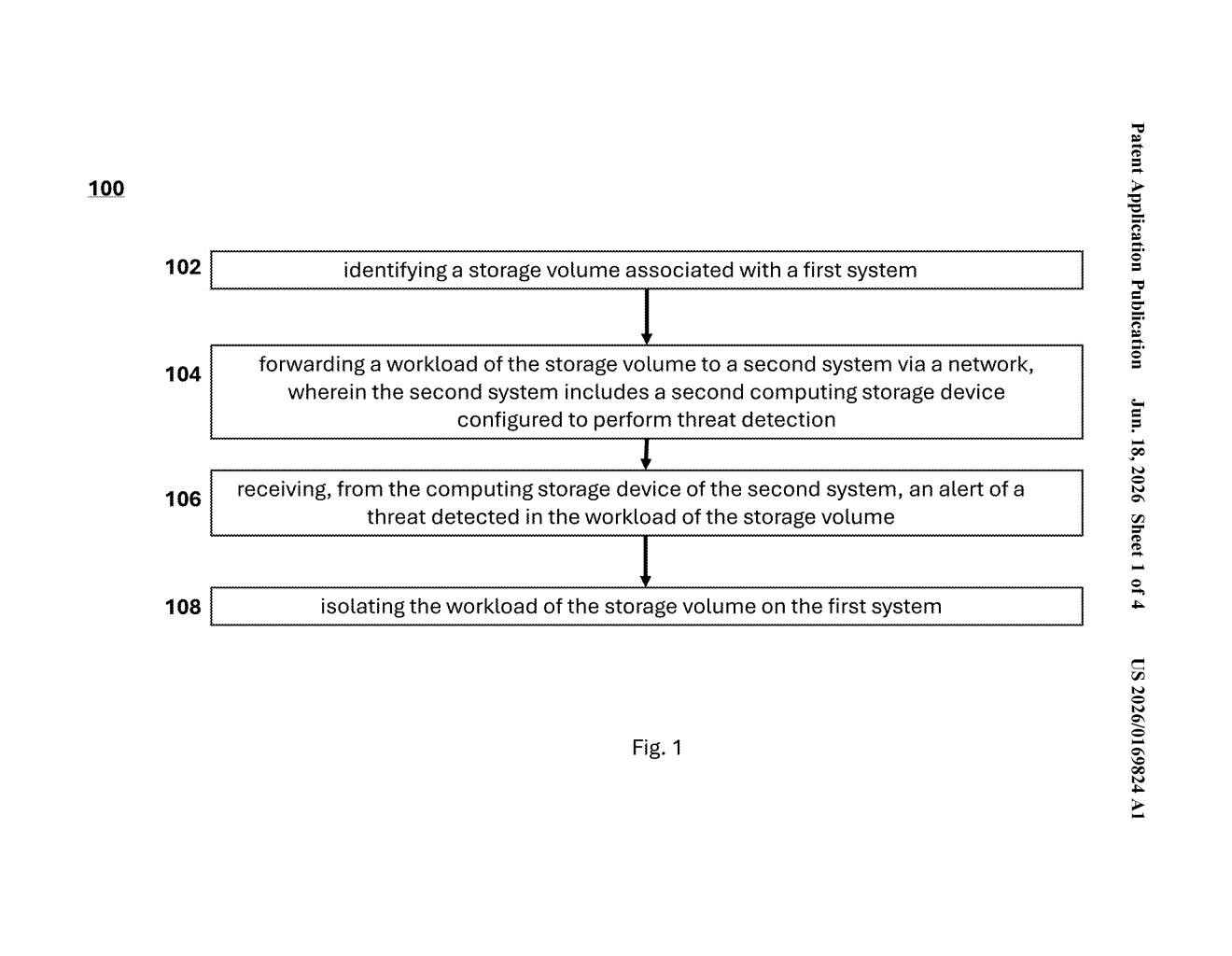 Patent Application Publication Jun. 18, 2026 Sheet 1 of 4 US 2026/0169824 A1

100

102 identifying a storage volume associated with a first system

104 forwarding a workload of the storage volume to a second system via a network, wherein the second system includes a second computing storage device configured to perform threat detection

106 receiving, from the computing storage device of the second system, an alert of a threat detected in the workload of the storage volume

108 isolating the workload of the storage volume on the first system

Fig. 1